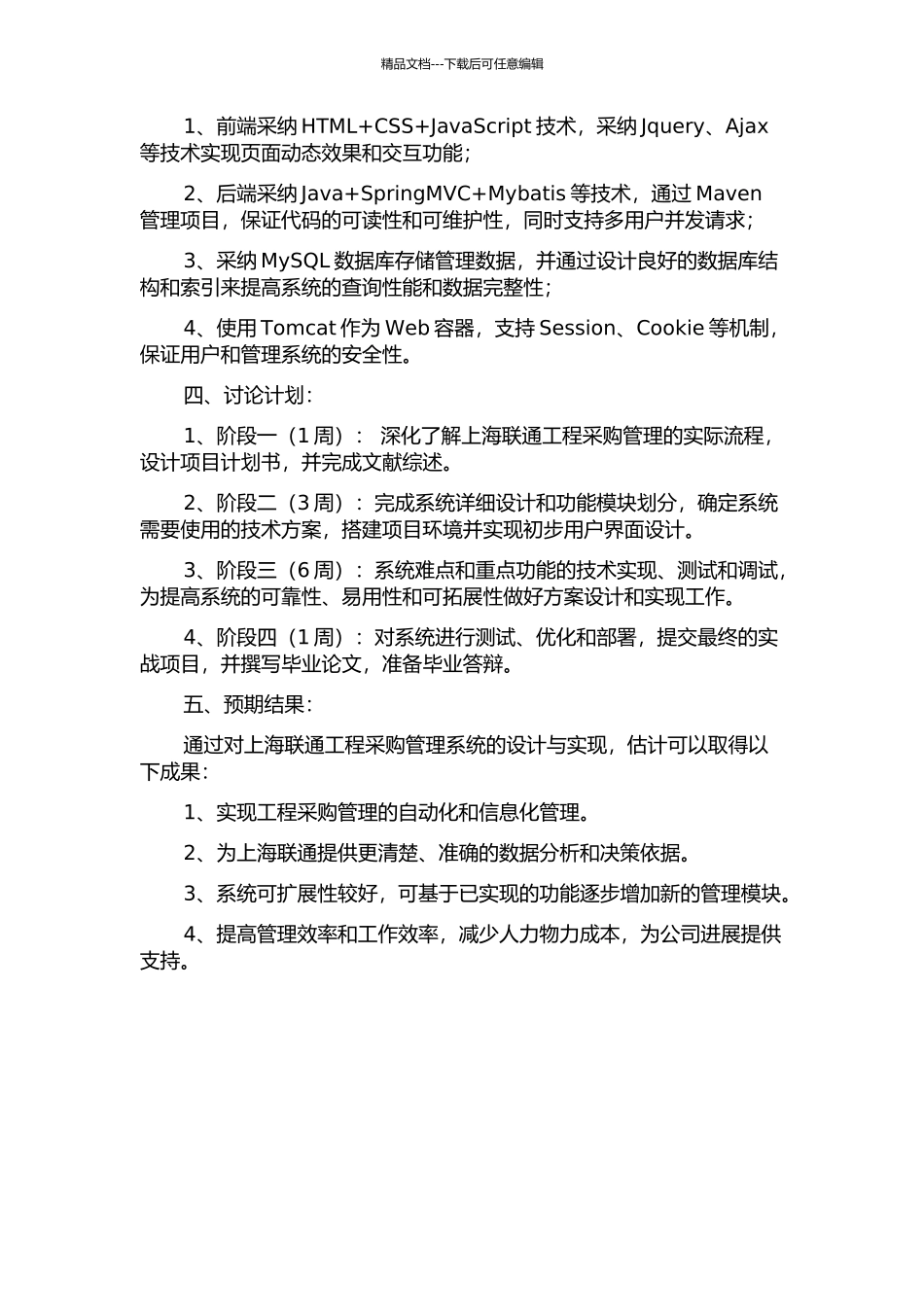 精品文档---下载后可任意编辑

1、前端采纳 HTML+CSS+JavaScript 技术，采纳 Jquery、Ajax 等技术实现页面动态效果和交互功能；

2、后端采纳 Java+SpringMVC+Mybatis 等技术，通过 Maven 管理项目，保证代码的可读性和可维护性，同时支持多用户并发请求；

3、采纳 MySQL 数据库存储管理数据，并通过设计良好的数据库结构和索引来提高系统的查询性能和数据完整性；

4、使用 Tomcat 作为 Web 容器，支持 Session、Cookie 等机制，保证用户和管理系统的安全性。

四、讨论计划：

1、阶段一（1 周）： 深化了解上海联通工程采购管理的实际流程，设计项目计划书，并完成文献综述。

2、阶段二（3 周）：完成系统详细设计和功能模块划分，确定系统需要使用的技术方案，搭建项目环境并实现初步用户界面设计。

3、阶段三（6 周）：系统难点和重点功能的技术实现、测试和调试，为提高系统的可靠性、易用性和可拓展性做好方案设计和实现工作。

4、阶段四（1 周）：对系统进行测试、优化和部署，提交最终的实战项目，并撰写毕业论文，准备毕业答辩。

五、预期结果：

通过对上海联通工程采购管理系统的设计与实现，估计可以取得以下成果：

1、实现工程采购管理的自动化和信息化管理。

2、为上海联通提供更清楚、准确的数据分析和决策依据。

3、系统可扩展性较好，可基于已实现的功能逐步增加新的管理模块。

4、提高管理效率和工作效率，减少人力物力成本，为公司进展提供支持。